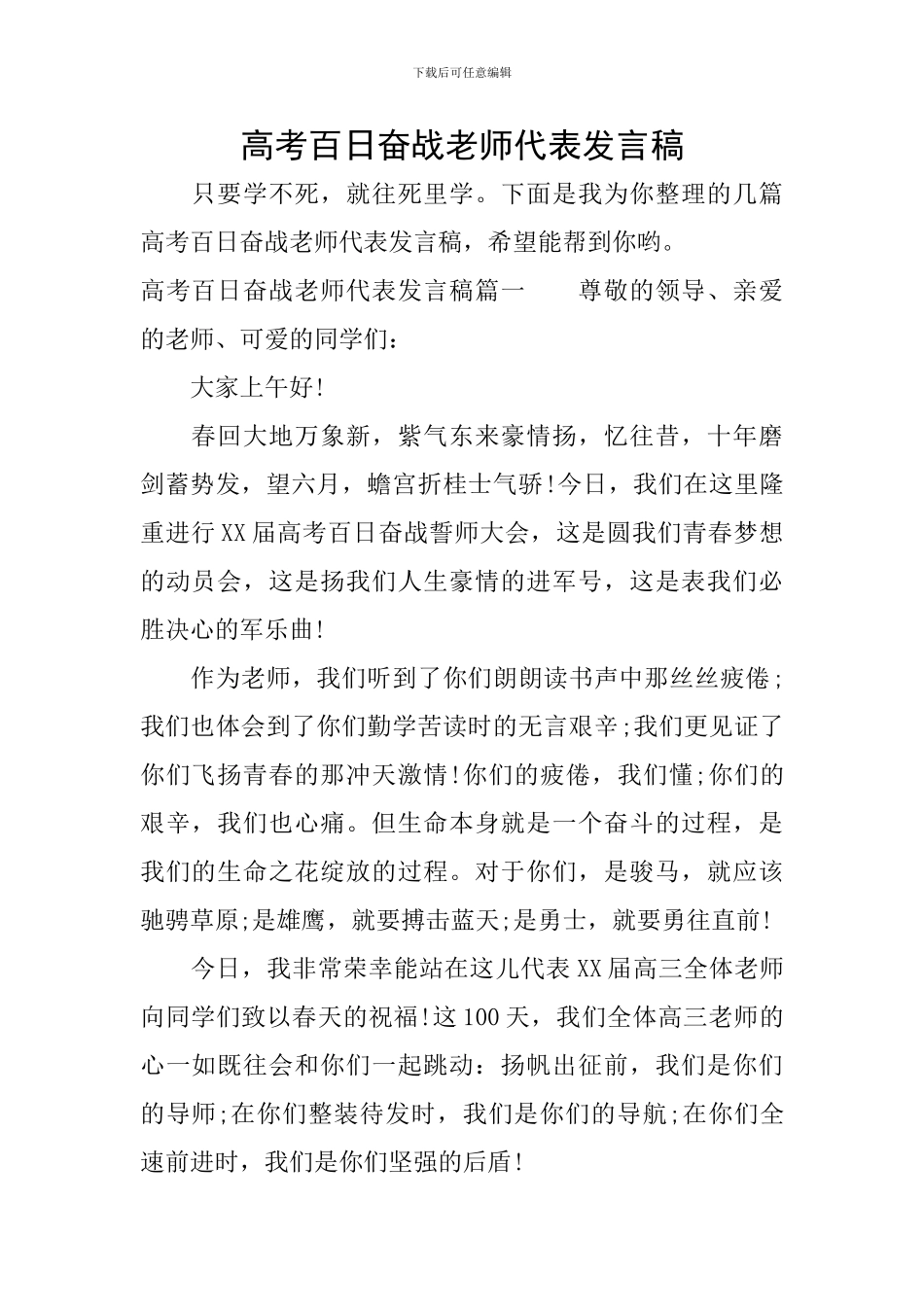 下载后可任意编辑

高考百日奋战老师代表发言稿

只要学不死，就往死里学。下面是我为你整理的几篇高考百日奋战老师代表发言稿，希望能帮到你哟。

高考百日奋战老师代表发言稿篇一 尊敬的领导、亲爱的老师、可爱的同学们：

大家上午好!

春回大地万象新，紫气东来豪情扬，忆往昔，十年磨剑蓄势发，望六月，蟾宫折桂士气骄!今日，我们在这里隆重进行XX届高考百日奋战誓师大会，这是圆我们青春梦想的动员会，这是扬我们人生豪情的进军号，这是表我们必胜决心的军乐曲!

作为老师，我们听到了你们朗朗读书声中那丝丝疲倦;我们也体会到了你们勤学苦读时的无言艰辛;我们更见证了你们飞扬青春的那冲天激情!你们的疲倦，我们懂;你们的艰辛，我们也心痛。但生命本身就是一个奋斗的过程，是我们的生命之花绽放的过程。对于你们，是骏马，就应该驰骋草原;是雄鹰，就要搏击蓝天;是勇士，就要勇往直前!

今日，我非常荣幸能站在这儿代表XX届高三全体老师向同学们致以春天的祝福!这100天，我们全体高三老师的心一如既往会和你们一起跳动：扬帆出征前，我们是你们的导师;在你们整装待发时，我们是你们的导航;在你们全速前进时，我们是你们坚强的后盾!